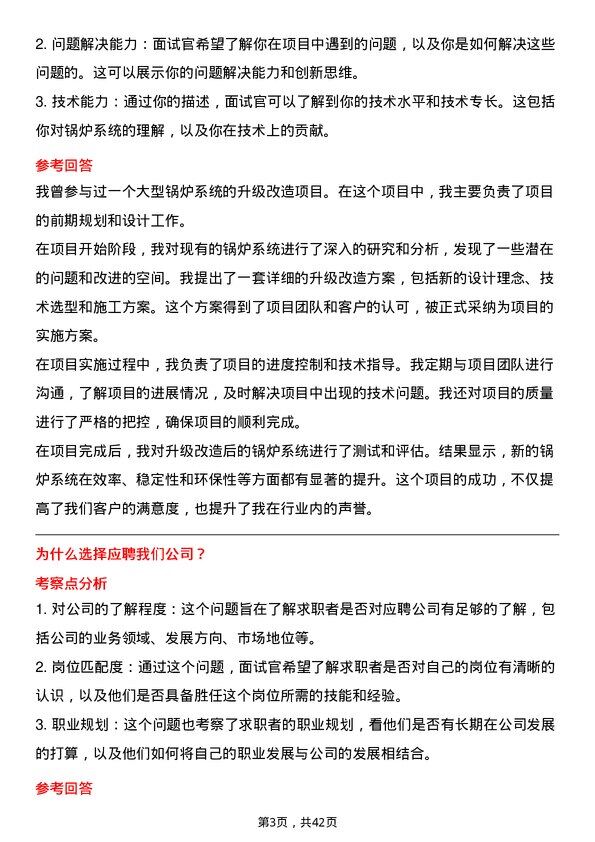 2. 问题解决能力：面试官希望了解你在项目中遇到的问题，以及你是如何解决这些问题的。这可以展示你的问题解决能力和创新思维。
3. 技术能力：通过你的描述，面试官可以了解到你的技术水平和技术专长。这包括你对锅炉系统的理解，以及你在技术上的贡献。

参考回答

我曾参与过一个大型锅炉系统的升级改造项目。在这个项目中，我主要负责了项目的前期规划和设计工作。

在项目开始阶段，我对现有的锅炉系统进行了深入的研究和分析，发现了一些潜在的问题和改进的空间。我提出了一套详细的升级改造方案，包括新的设计理念、技术选型和施工方案。这个方案得到了项目团队和客户的认可，被正式采纳为项目的实施方案。

在项目实施过程中，我负责了项目的进度控制和技术指导。我定期与项目团队进行沟通，了解项目的进展情况，及时解决项目中出现的技术问题。我还对项目的质量进行了严格的把控，确保项目的顺利完成。

在项目完成后，我对升级改造后的锅炉系统进行了测试和评估。结果显示，新的锅炉系统在效率、稳定性和环保性等方面都有显著的提升。这个项目的成功，不仅提高了我们客户的满意度，也提升了我在行业内的声誉。

为什么选择应聘我们公司？

考察点分析

1. 对公司的了解程度：这个问题旨在了解求职者是否对应聘公司有足够的了解，包括公司的业务领域、发展方向、市场地位等。
2. 岗位匹配度：通过这个问题，面试官希望了解求职者是否对自己的岗位有清晰的认识，以及他们是否具备胜任这个岗位所需的技能和经验。
3. 职业规划：这个问题也考察了求职者的职业规划，看他们是否有长期在公司发展的打算，以及他们如何将自己的职业发展与公司的发展相结合。

参考回答

第3页，共42页